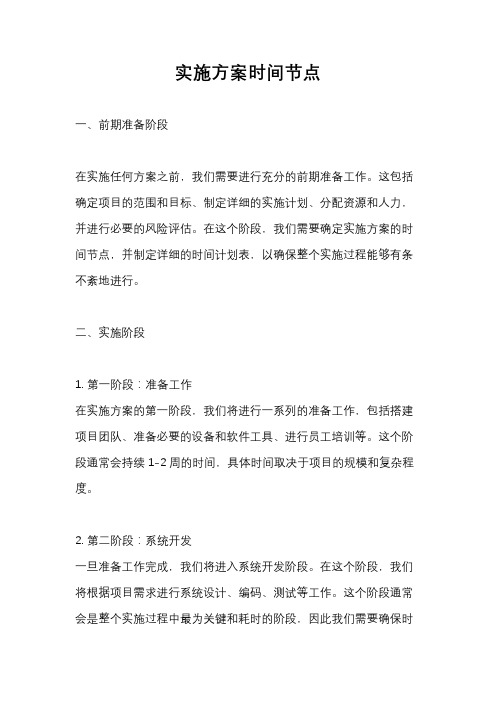 实施方案时间节点

一、前期准备阶段

在实施任何方案之前，我们需要进行充分的前期准备工作。这包括确定项目的范围和目标、制定详细的实施计划、分配资源和人力，并进行必要的风险评估。在这个阶段，我们需要确定实施方案的时间节点，并制定详细的时间计划表，以确保整个实施过程能够有条不紊地进行。

二、实施阶段

1. 第一阶段：准备工作
在实施方案的第一阶段，我们将进行一系列的准备工作，包括搭建项目团队、准备必要的设备和软件工具、进行员工培训等。这个阶段通常会持续 1-2 周的时间，具体时间取决于项目的规模和复杂程度。

2. 第二阶段：系统开发
一旦准备工作完成，我们将进入系统开发阶段。在这个阶段，我们将根据项目需求进行系统设计、编码、测试等工作。这个阶段通常会是整个实施过程中最为关键和耗时的阶段，因此我们需要确保时